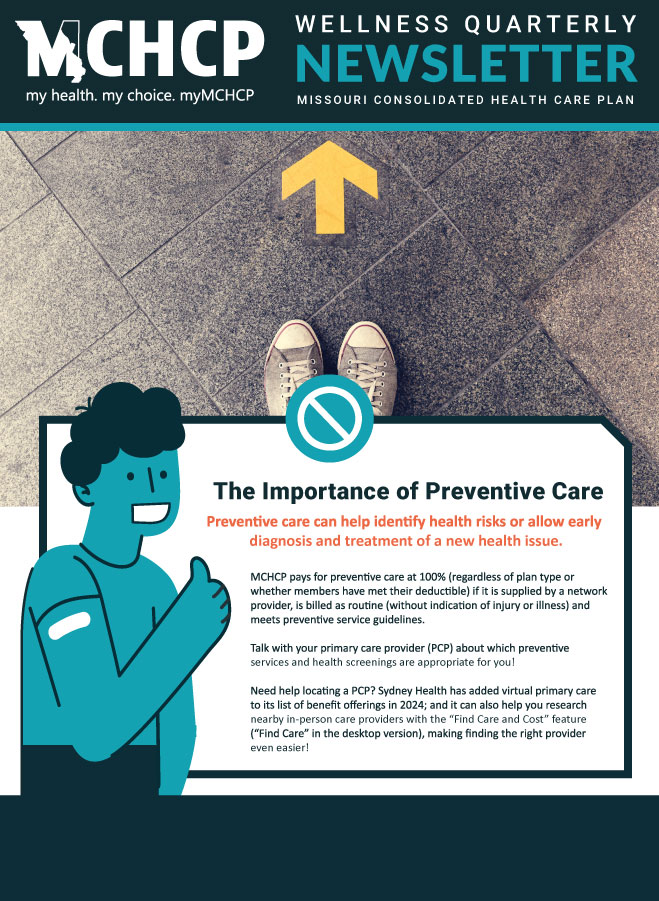 MCHCP
my health. my choice. myMCHCP

WELLNESS QUARTERLY
NEWSLETTER
MISSOURI CONSOLIDATED HEALTH CARE PLAN

The Importance of Preventive Care

Preventive care can help identify health risks or allow early diagnosis and treatment of a new health issue.

MCHCP pays for preventive care at 100% (regardless of plan type or whether members have met their deductible) if it is supplied by a network provider, is billed as routine (without indication of injury or illness) and meets preventive service guidelines.

Talk with your primary care provider (PCP) about which preventive services and health screenings are appropriate for you!

Need help locating a PCP? Sydney Health has added virtual primary care to its list of benefit offerings in 2024; and it can also help you research nearby in-person care providers with the "Find Care and Cost" feature ("Find Care" in the desktop version), making finding the right provider even easier!